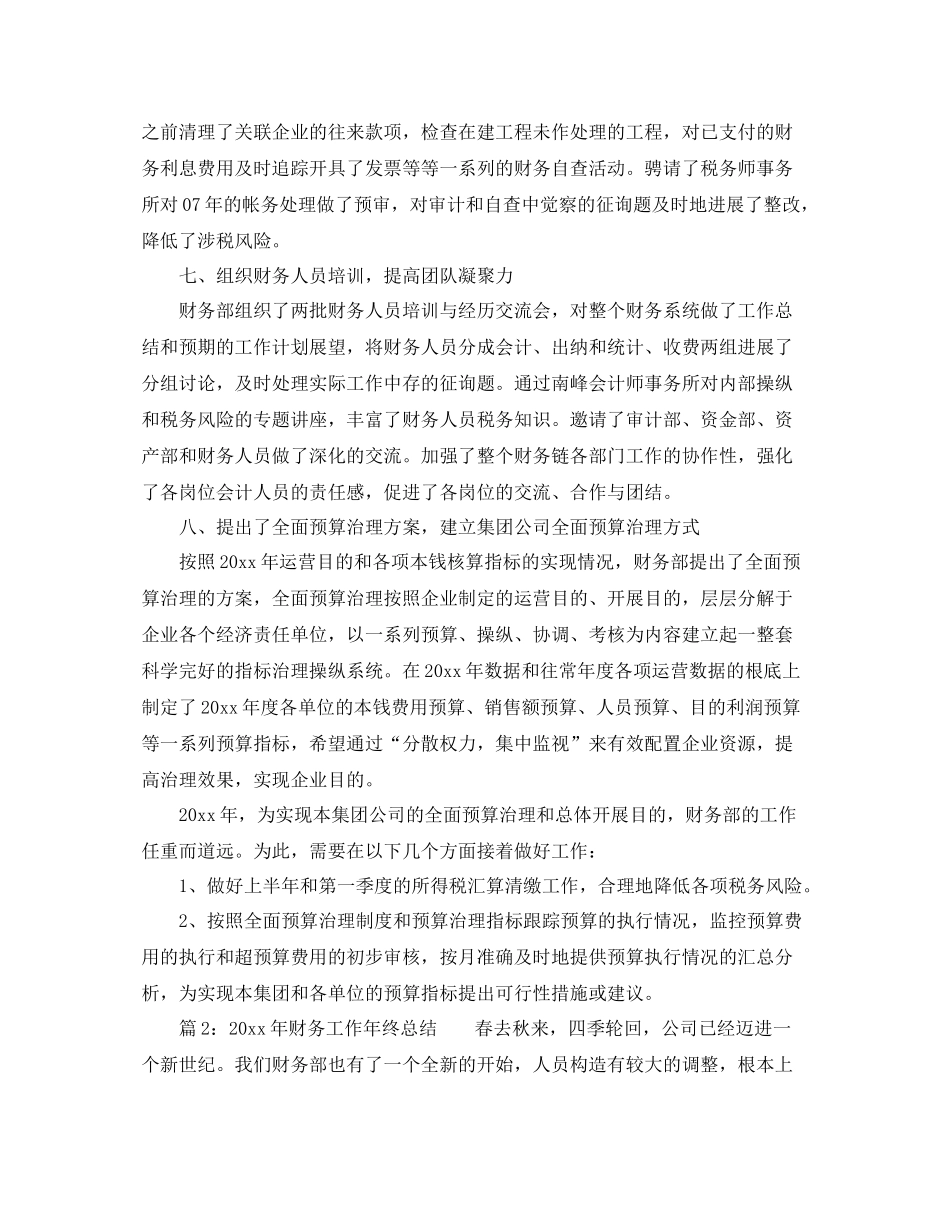 之前清理了关联企业的往来款项，检查在建工程未作处理的工程，对已支付的财务利息费用及时追踪开具了发票等等一系列的财务自查活动。聘请了税务师事务所对07年的帐务处理做了预审，对审计和自查中觉察的征询题及时地进展了整改，降低了涉税风险。

七、组织财务人员培训，提高团队凝聚力

财务部组织了两批财务人员培训与经历交流会，对整个财务系统做了工作总结和预期的工作计划展望，将财务人员分成会计、出纳和统计、收费两组进展了分组讨论，及时处理实际工作中存的征询题。通过南峰会计师事务所对内部操纵和税务风险的专题讲座，丰富了财务人员税务知识。邀请了审计部、资金部、资产部和财务人员做了深化的交流。加强了整个财务链各部门工作的协作性，强化了各岗位会计人员的责任感，促进了各岗位的交流、合作与团结。

八、提出了全面预算治理方案，建立集团公司全面预算治理方式

按照20xx年运营目的和各项本钱核算指标的实现情况，财务部提出了全面预算治理的方案，全面预算治理按照企业制定的运营目的、开展目的，层层分解于企业各个经济责任单位，以一系列预算、操纵、协调、考核为内容建立起一整套科学完好的指标治理操纵系统。在20xx年数据和往常年度各项运营数据的根底上制定了20xx年度各单位的本钱费用预算、销售额预算、人员预算、目的利润预算等一系列预算指标，希望通过“分散权力，集中监视”来有效配置企业资源，提高治理效果，实现企业目的。

20xx年，为实现本集团公司的全面预算治理和总体开展目的，财务部的工作任重而道远。为此，需要在以下几个方面接着做好工作：

1、做好上半年和第一季度的所得税汇算清缴工作，合理地降低各项税务风险。

2、按照全面预算治理制度和预算治理指标跟踪预算的执行情况，监控预算费用的执行和超预算费用的初步审核，按月准确及时地提供预算执行情况的汇总分析，为实现本集团和各单位的预算指标提出可行性措施或建议。

篇2：20xx年财务工作年终总结 春去秋来，四季轮回，公司已经迈进一个新世纪。我们财务部也有了一个全新的开始，人员构造有较大的调整，根本上